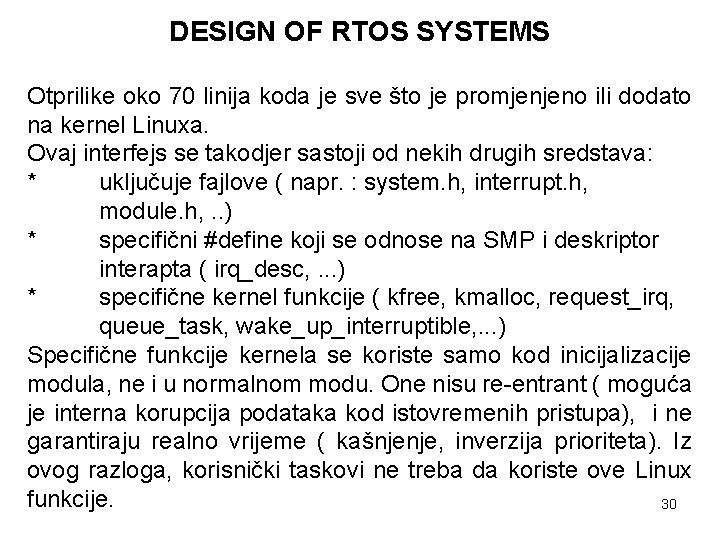 DESIGN OF RTOS SYSTEMS

Otprilike oko 70 linija koda je sve što je promjenjeno ili dodato na kernel Linuxa.
Ovaj interfejs se takodjer sastoji od nekih drugih sredstava:
* uključuje fajlove ( napr. : system.h, interrupt.h, module.h, ..)
* specifični #define koji se odnose na SMP i deskriptor interapta ( irq_desc, ...)
* specifične kernel funkcije ( kfree, kmalloc, request_irq, queue_task, wake_up_interruptible,...)
Specifične funkcije kernela se koriste samo kod inicijalizacije modula, ne i u normalnom modu. One nisu re-entrant ( moguća je interna korupcija podataka kod istovremenih pristupa), i ne garantiraju realno vrijeme ( kašnjenje, inverzija prioriteta). Iz ovog razloga, korisnički taskovi ne treba da koriste ove Linux funkcije.

30